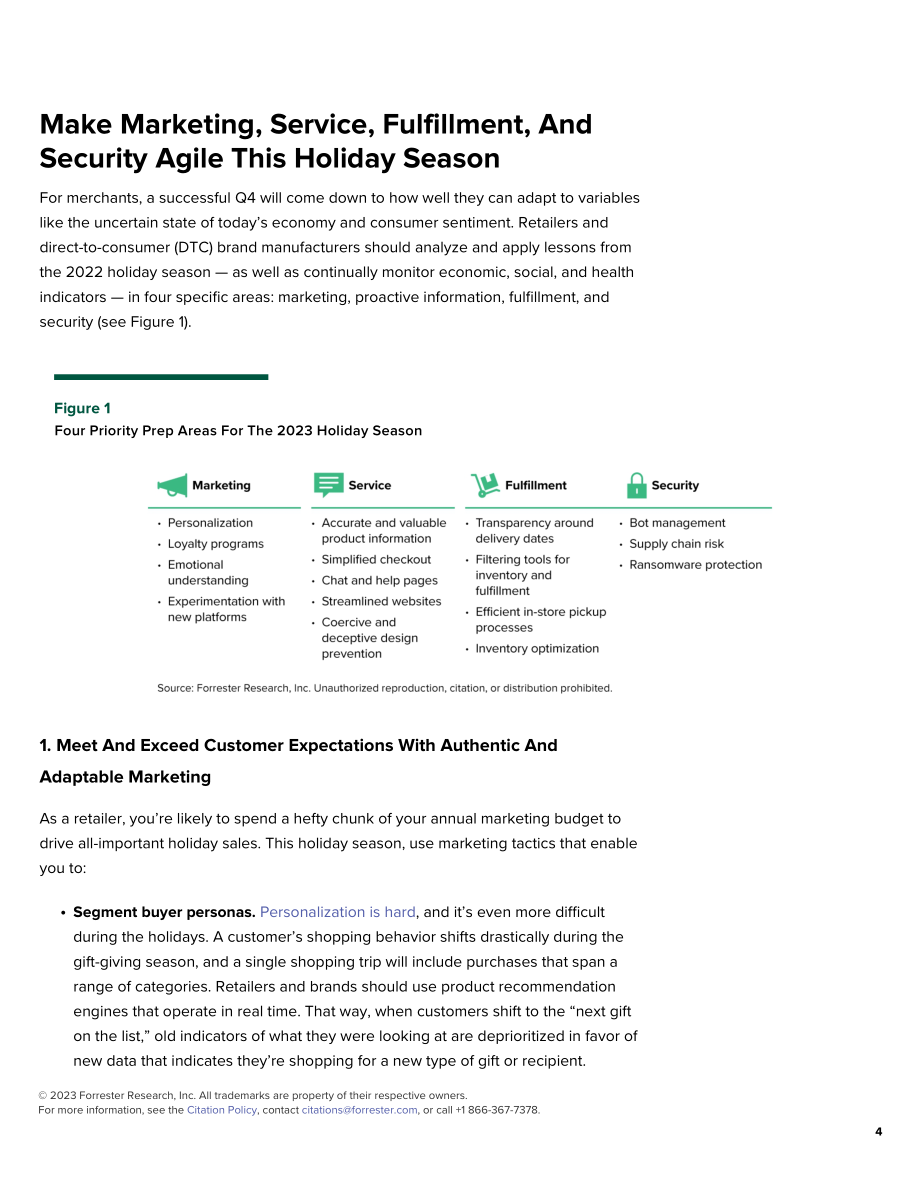 Make Marketing, Service, Fulfillment, And Security Agile This Holiday Season

For merchants, a successful Q4 will come down to how well they can adapt to variables like the uncertain state of today's economy and consumer sentiment. Retailers and direct-to-consumer (DTC) brand manufacturers should analyze and apply lessons from the 2022 holiday season — as well as continually monitor economic, social, and health indicators — in four specific areas: marketing, proactive information, fulfillment, and security (see Figure 1).

Figure 1
Four Priority Prep Areas For The 2023 Holiday Season

Marketing
• Personalization
• Loyalty programs
• Emotional understanding
• Experimentation with new platforms

Service
• Accurate and valuable product information
• Simplified checkout
• Chat and help pages
• Streamlined websites
• Coercive and deceptive design prevention

Fulfillment
• Transparency around delivery dates
• Filtering tools for inventory and fulfillment
• Efficient in-store pickup processes
• Inventory optimization

Security
• Bot management
• Supply chain risk
• Ransomware protection

Source: Forrester Research, Inc. Unauthorized reproduction, citation, or distribution prohibited.

1. Meet And Exceed Customer Expectations With Authentic And Adaptable Marketing

As a retailer, you're likely to spend a hefty chunk of your annual marketing budget to drive all-important holiday sales. This holiday season, use marketing tactics that enable you to:

• Segment buyer personas. Personalization is hard, and it's even more difficult during the holidays. A customer's shopping behavior shifts drastically during the gift-giving season, and a single shopping trip will include purchases that span a range of categories. Retailers and brands should use product recommendation engines that operate in real time. That way, when customers shift to the "next gift on the list," old indicators of what they were looking at are deprioritized in favor of new data that indicates they're shopping for a new type of gift or recipient.

© 2023 Forrester Research, Inc. All trademarks are property of their respective owners.
For more information, see the Citation Policy, contact citations@forrester.com, or call +1 866-367-7378.

4